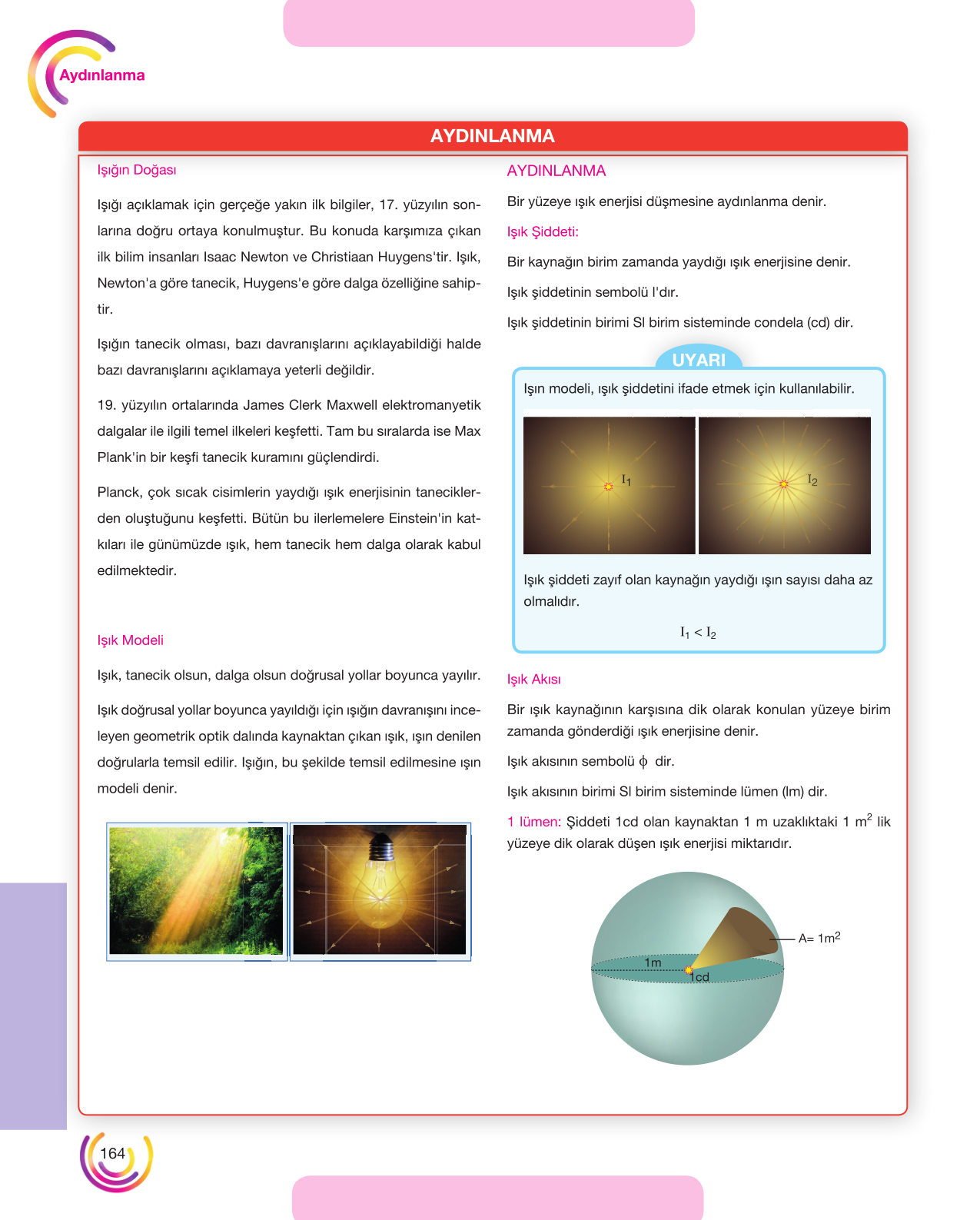 Aydınlanma

AYDINLANMA

Işığın Doğası

Işığı açıklamak için gerçeğe yakın ilk bilgiler, 17. yüzyılın sonlarına doğru ortaya konulmuştur. Bu konuda karşımıza çıkan ilk bilim insanları Isaac Newton ve Christiaan Huygens'tir. Işık, Newton'a göre tanecik, Huygens'e göre dalga özelliğine sahiptir.

Işığın tanecik olması, bazı davranışlarını açıklayabildiği halde bazı davranışlarını açıklamaya yeterli değildir.

19. yüzyılın ortalarında James Clerk Maxwell elektromanyetik dalgalar ile ilgili temel ilkeleri keşfetti. Tam bu sıralarda ise Max Plank'in bir keşfi tanecik kuramını güçlendirdi.

Planck, çok sıcak cisimlerin yaydığı ışık enerjisinin taneciklerden oluştuğunu keşfetti. Bütün bu ilerlemelere Einstein'in katkıları ile günümüzde ışık, hem tanecik hem dalga olarak kabul edilmektedir.

Işık Modeli

Işık, tanecik olsun, dalga olsun doğrusal yollar boyunca yayılır.

Işık doğrusal yollar boyunca yayıldığı için ışığın davranışını inceleyen geometrik optik dalında kaynaktan çıkan ışık, ışın denilen doğrularla temsil edilir. Işığın, bu şekilde temsil edilmesine ışın modeli denir.

AYDINLANMA

Bir yüzeye ışık enerjisi düşmesine aydınlanma denir.

Işık Şiddeti:

Bir kaynağın birim zamanda yaydığı ışık enerjisine denir.

Işık şiddetinin sembolü I'dır.

Işık şiddetinin birimi SI birim sisteminde condela (cd) dir.

UYARI

Işın modeli, ışık şiddetini ifade etmek için kullanılabilir.

$I_1$

$I_2$

Işık şiddeti zayıf olan kaynağın yaydığı ışın sayısı daha az olmalıdır.

$I_1 < I_2$

Işık Akısı

Bir ışık kaynağının karşısına dik olarak konulan yüzeye birim zamanda gönderdiği ışık enerjisine denir.

Işık akısının sembolü $\phi$ dir.

Işık akısının birimi SI birim sisteminde lümen (lm) dir.

1 lümen: Şiddeti 1cd olan kaynaktan 1 m uzaklıktaki 1 $m^2$ lik yüzeye dik olarak düşen ışık enerjisi miktarıdır.

A= $1m^2$

1m

1cd

164